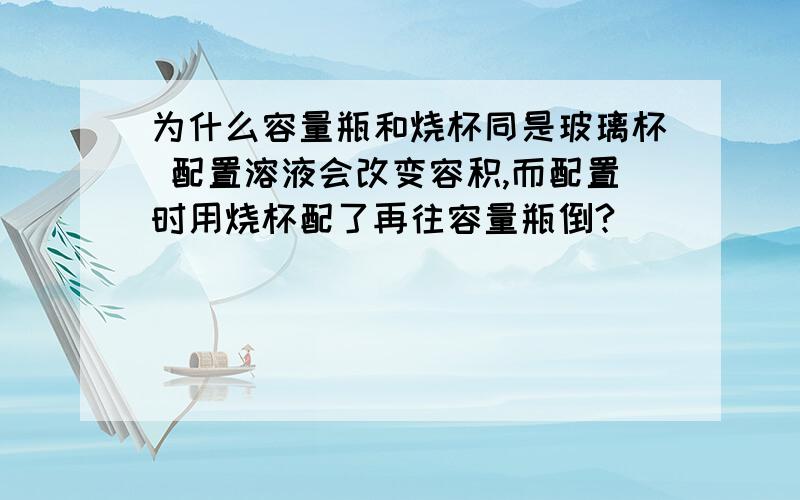 为什么容量瓶和烧杯同是玻璃杯 配置溶液会改变容积,而配置时用烧杯配了再往容量瓶倒?